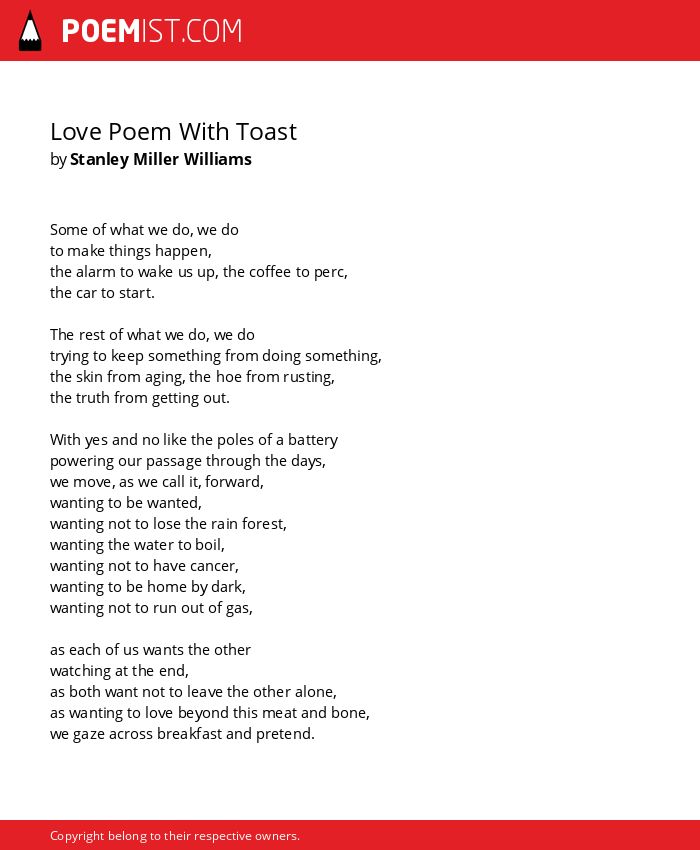 POEMIST.COM

Love Poem With Toast
by Stanley Miller Williams

Some of what we do, we do
to make things happen,
the alarm to wake us up, the coffee to perc,
the car to start.

The rest of what we do, we do
trying to keep something from doing something,
the skin from aging, the hoe from rusting,
the truth from getting out.

With yes and no like the poles of a battery
powering our passage through the days,
we move, as we call it, forward,
wanting to be wanted,
wanting not to lose the rain forest,
wanting the water to boil,
wanting not to have cancer,
wanting to be home by dark,
wanting not to run out of gas,

as each of us wants the other
watching at the end,
as both want not to leave the other alone,
as wanting to love beyond this meat and bone,
we gaze across breakfast and pretend.

Copyright belong to their respective owners.